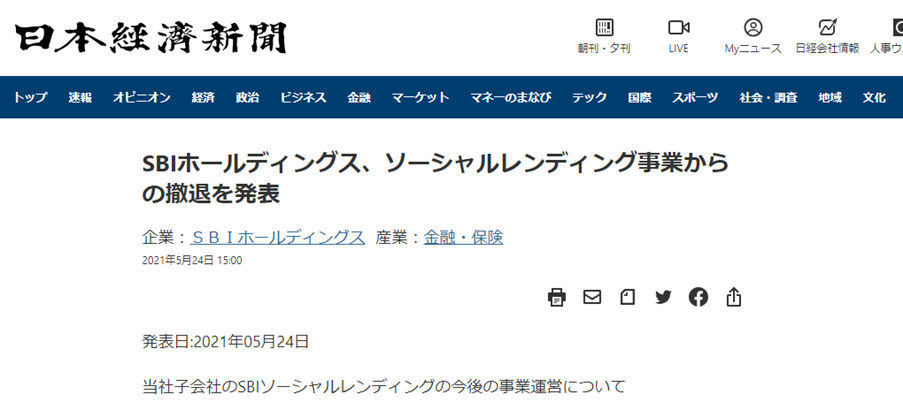 日本經濟新聞

朝刊・夕刊 LIVE Myニュース 日経会社情報 人事ウ

トップ 速報 オピニオン 経済 政治 ビジネス 金融 マーケット マネーのまなび テック 国際 スポーツ 社会・調査 地域 文化

SBIホールディングス、ソーシャルレンディング事業からの撤退を発表

企業：ＳＢＩホールディングス 産業：金融・保険

2021年5月24日 15:00

発表日:2021年05月24日

当社子会社のSBIソーシャルレンディングの今後の事業運営について